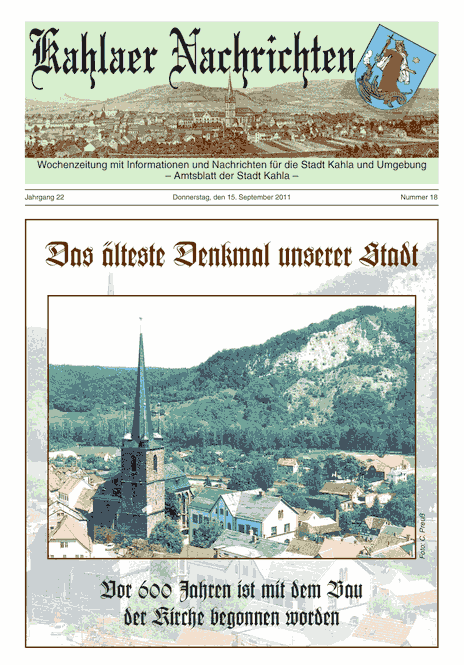 Kahlaer Nachrichten

Wochenzeitung mit Informationen und Nachrichten für die Stadt Kahla und Umgebung
– Amtsblatt der Stadt Kahla –

Jahrgang 22

Donnerstag, den 15. September 2011

Nummer 18

Das älteste Denkmal unserer Stadt

Foto: C. Preuß

Vor 600 Jahren ist mit dem Bau der Kirche begonnen worden